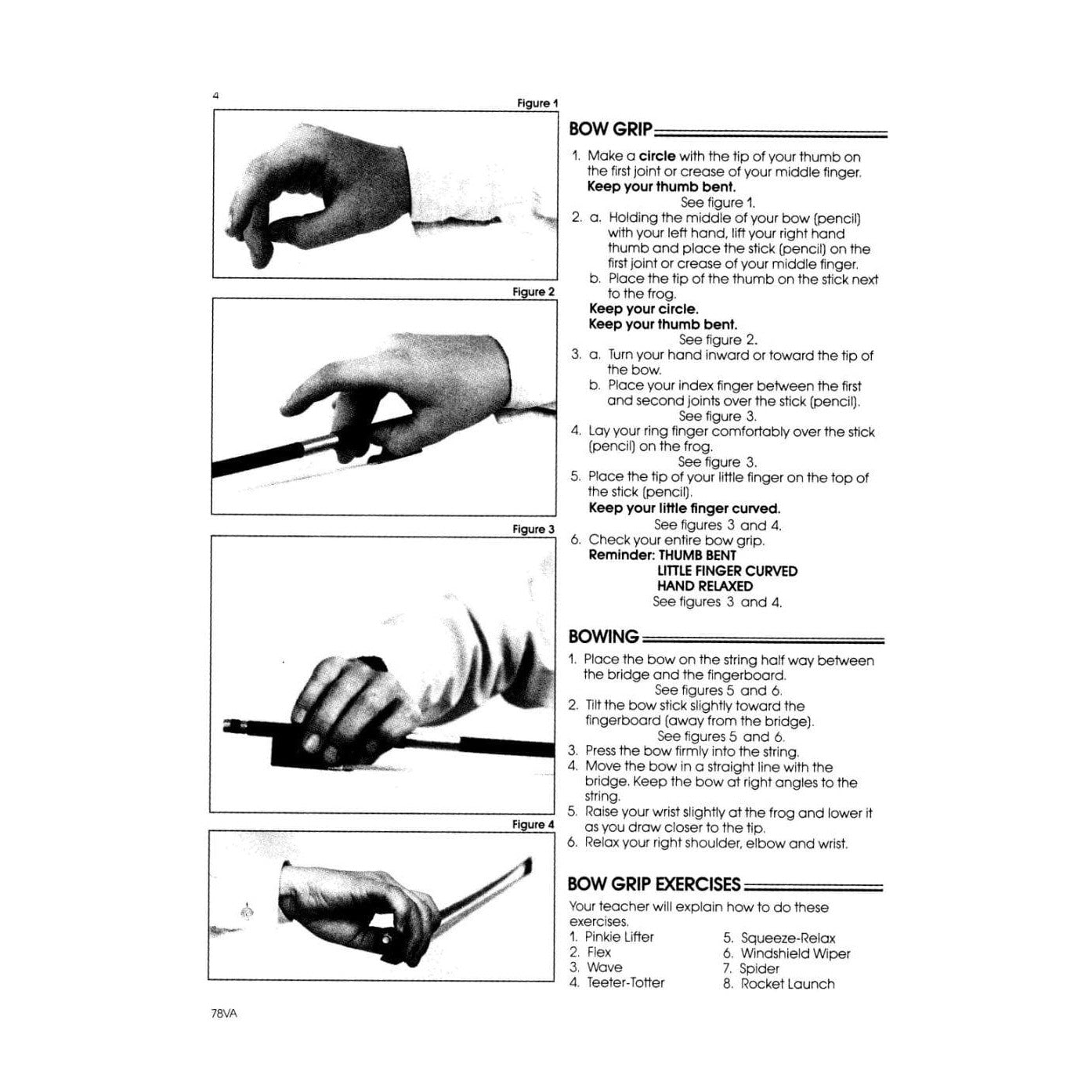 4

Figure 1

Figure 2

Figure 3

Figure 4

BOW GRIP

1. Make a circle with the tip of your thumb on the first joint or crease of your middle finger.
Keep your thumb bent.
See figure 1.
2. a. Holding the middle of your bow (pencil) with your left hand, lift your right hand thumb and place the stick (pencil) on the first joint or crease of your middle finger.
b. Place the tip of the thumb on the stick next to the frog.
Keep your circle.
Keep your thumb bent.
See figure 2.
3. a. Turn your hand inward or toward the tip of the bow.
b. Place your index finger between the first and second joints over the stick (pencil).
See figure 3.
4. Lay your ring finger comfortably over the stick (pencil) on the frog.
See figure 3.
5. Place the tip of your little finger on the top of the stick (pencil).
Keep your little finger curved.
See figures 3 and 4.
6. Check your entire bow grip.
Reminder: THUMB BENT
LITTLE FINGER CURVED
HAND RELAXED
See figures 3 and 4.

BOWING

1. Place the bow on the string half way between the bridge and the fingerboard.
See figures 5 and 6.
2. Tilt the bow stick slightly toward the fingerboard (away from the bridge).
See figures 5 and 6.
3. Press the bow firmly into the string.
4. Move the bow in a straight line with the bridge. Keep the bow at right angles to the string.
5. Raise your wrist slightly at the frog and lower it as you draw closer to the tip.
6. Relax your right shoulder, elbow and wrist.

BOW GRIP EXERCISES

Your teacher will explain how to do these exercises.
1. Pinkie Lifter
2. Flex
3. Wave
4. Teeter-Totter
5. Squeeze-Relax
6. Windshield Wiper
7. Spider
8. Rocket Launch

78VA